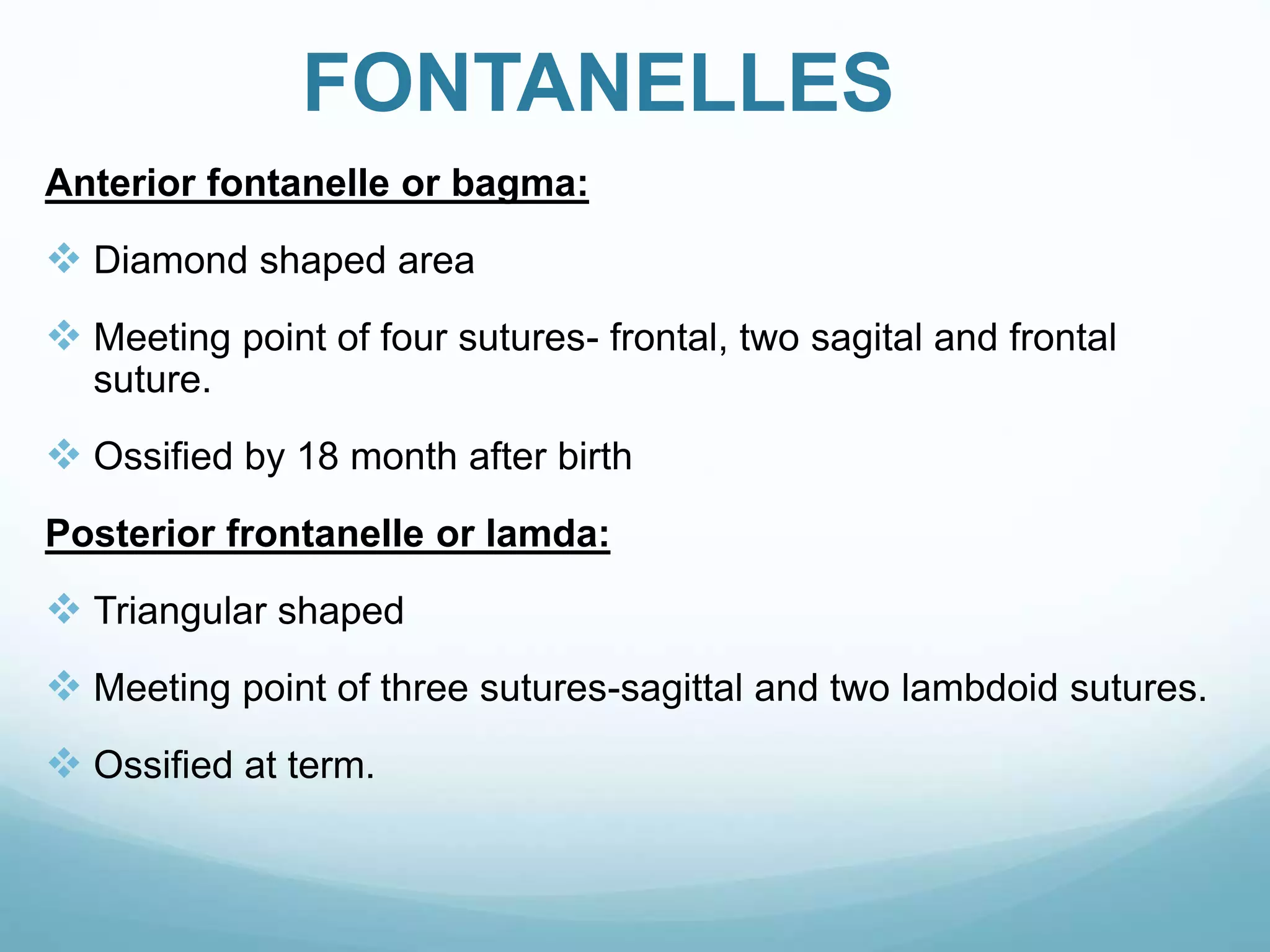 FONTANELLES

Anterior fontanelle or bagma:

❖ Diamond shaped area

❖ Meeting point of four sutures- frontal, two sagital and frontal suture.

❖ Ossified by 18 month after birth

Posterior frontanelle or lamda:

❖ Triangular shaped

❖ Meeting point of three sutures-sagittal and two lambdoid sutures.

❖ Ossified at term.